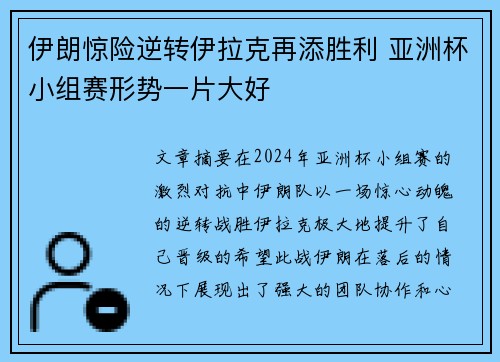 伊朗惊险逆转伊拉克再添胜利 亚洲杯小组赛形势一片大好

文章摘要在2024年亚洲杯小组赛的激烈对抗中伊朗队以一场惊心动魄的逆转战胜伊拉克极大地提升了自己晋级的希望此战伊朗在落后的情况下展现出了强大的团队协作和心